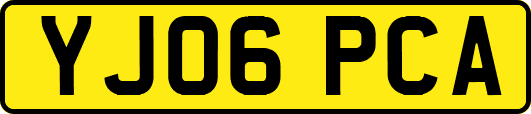 YJ06 PCA